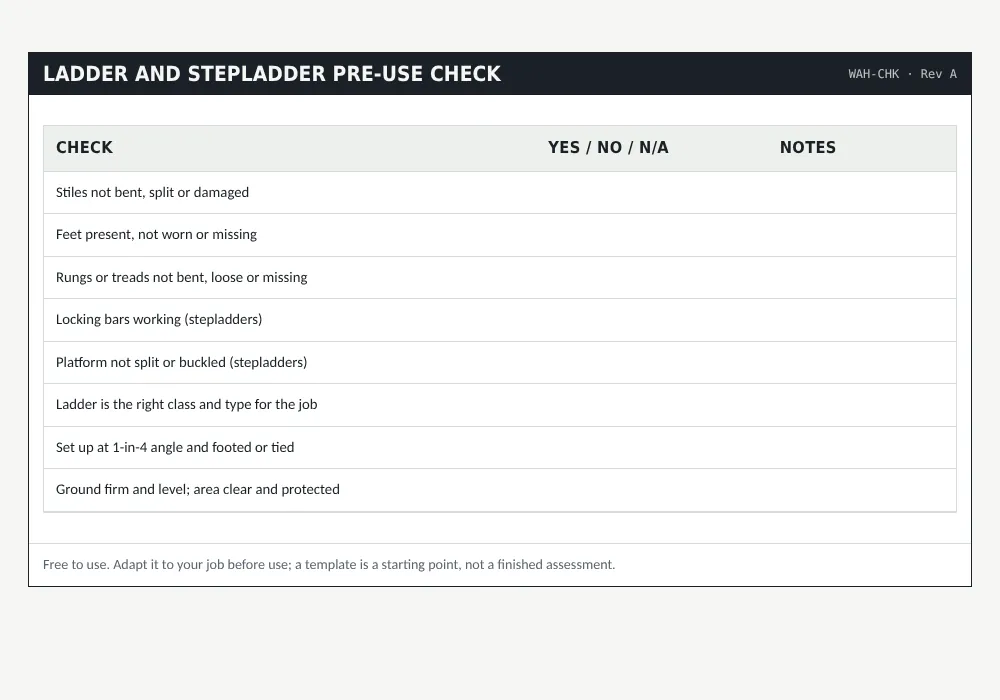 LADDER AND STEPLADDER PRE-USE CHECK

WAH-CHK · Rev A

| CHECK | YES / NO / N/A | NOTES |
|---|---|---|
| Stiles not bent, split or damaged | | |
| Feet present, not worn or missing | | |
| Rungs or treads not bent, loose or missing | | |
| Locking bars working (stepladders) | | |
| Platform not split or buckled (stepladders) | | |
| Ladder is the right class and type for the job | | |
| Set up at 1-in-4 angle and footed or tied | | |
| Ground firm and level; area clear and protected | | |

Free to use. Adapt it to your job before use; a template is a starting point, not a finished assessment.